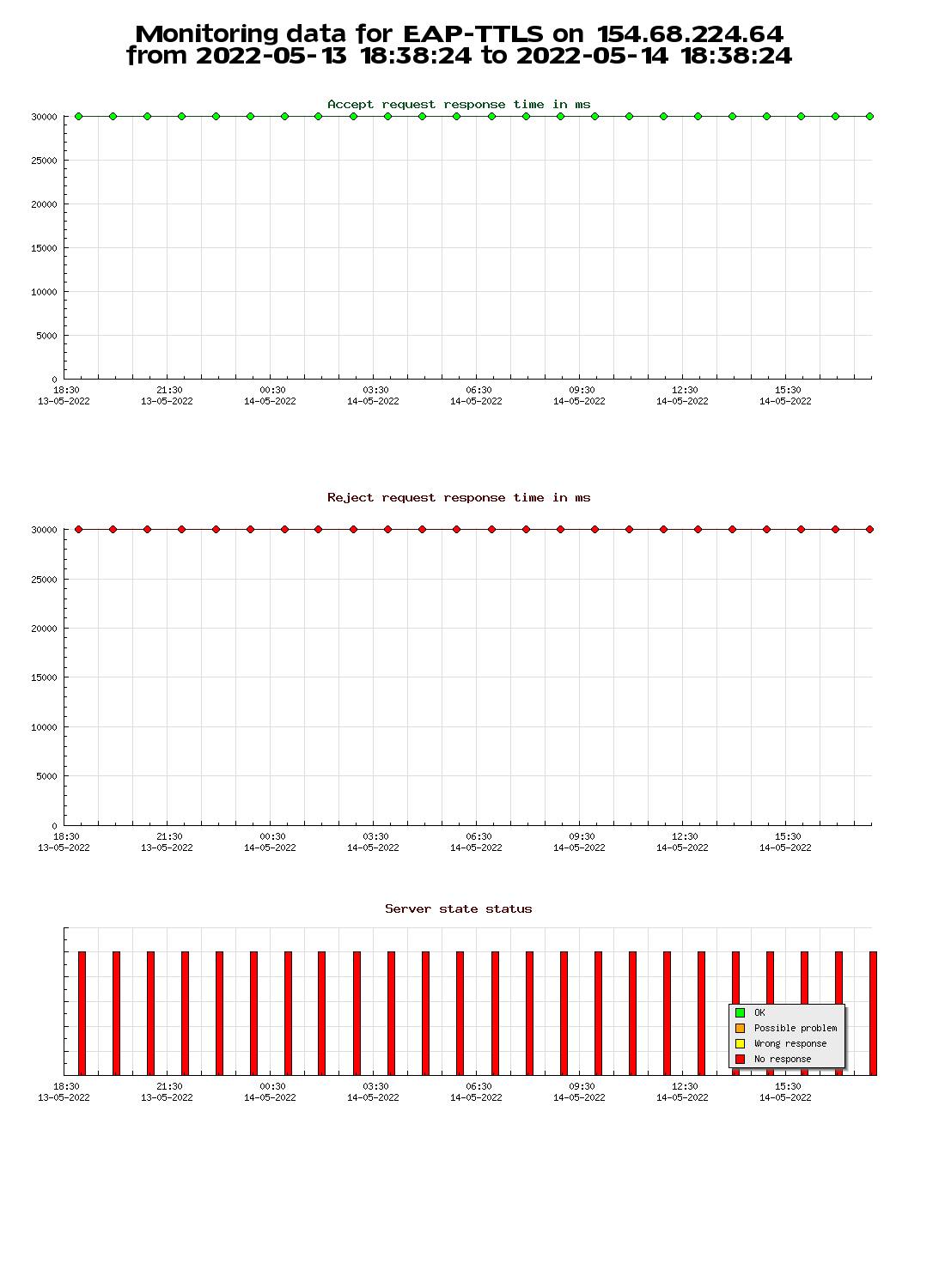 Monitoring data for EAP-TTLS on 154.68.224.64
from 2022-05-13 18:38:24 to 2022-05-14 18:38:24

Accept request response time in ms

30000
25000
20000
15000
10000
5000
0

18:30
13-05-2022
21:30
13-05-2022
00:30
14-05-2022
03:30
14-05-2022
06:30
14-05-2022
09:30
14-05-2022
12:30
14-05-2022
15:30
14-05-2022

Reject request response time in ms

30000
25000
20000
15000
10000
5000
0

18:30
13-05-2022
21:30
13-05-2022
00:30
14-05-2022
03:30
14-05-2022
06:30
14-05-2022
09:30
14-05-2022
12:30
14-05-2022
15:30
14-05-2022

Server state status

OK
Possible problem
Wrong response
No response

18:30
13-05-2022
21:30
13-05-2022
00:30
14-05-2022
03:30
14-05-2022
06:30
14-05-2022
09:30
14-05-2022
12:30
14-05-2022
15:30
14-05-2022